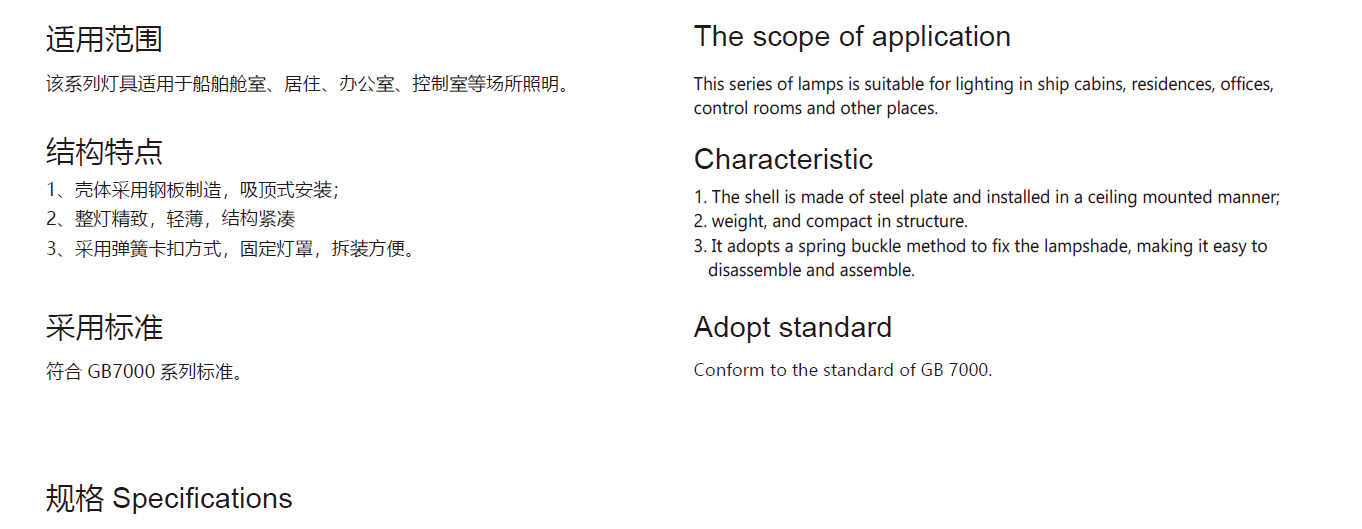 适用范围

该系列灯具适用于船舶舱室、居住、办公室、控制室等场所照明。

结构特点

1、壳体采用钢板制造，吸顶式安装；
2、整灯精致，轻薄，结构紧凑
3、采用弹簧卡扣方式，固定灯罩，拆装方便。

采用标准

符合GB7000系列标准。

The scope of application

This series of lamps is suitable for lighting in ship cabins, residences, offices, control rooms and other places.

Characteristic

1. The shell is made of steel plate and installed in a ceiling mounted manner;
2. weight, and compact in structure.
3. It adopts a spring buckle method to fix the lampshade, making it easy to disassemble and assemble.

Adopt standard

Conform to the standard of GB 7000.

规格 Specifications